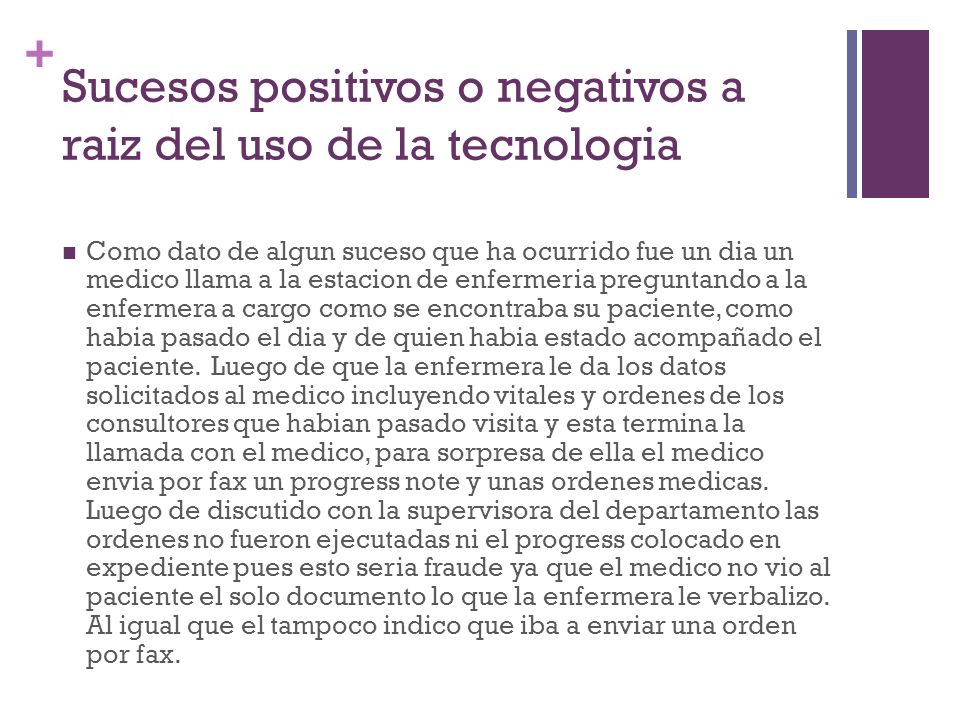 +
Sucesos positivos o negativos a raiz del uso de la tecnologia

■ Como dato de algun suceso que ha ocurrido fue un dia un medico llama a la estacion de enfermeria preguntando a la enfermera a cargo como se encontraba su paciente, como habia pasado el dia y de quien habia estado acompañado el paciente. Luego de que la enfermera le da los datos solicitados al medico incluyendo vitales y ordenes de los consultores que habian pasado visita y esta termina la llamada con el medico, para sorpresa de ella el medico envia por fax un progress note y unas ordenes medicas. Luego de discutido con la supervisora del departamento las ordenes no fueron ejecutadas ni el progress colocado en expediente pues esto seria fraude ya que el medico no vio al paciente el solo documento lo que la enfermera le verbalizo. Al igual que el tampoco indico que iba a enviar una orden por fax.